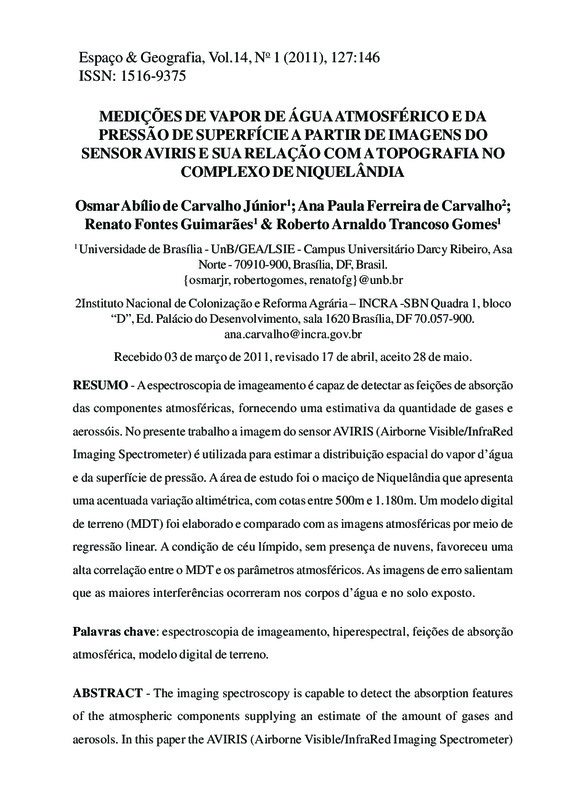 Espaço & Geografia, Vol.14, Nº 1 (2011), 127:146
ISSN: 1516-9375

MEDIÇÕES DE VAPOR DE ÁGUA ATMOSFÉRICO E DA PRESSÃO DE SUPERFÍCIE A PARTIR DE IMAGENS DO SENSOR AVIRIS E SUA RELAÇÃO COM A TOPOGRAFIA NO COMPLEXO DE NIQUELÂNDIA

Osmar Abílio de Carvalho Júnior$^1$; Ana Paula Ferreira de Carvalho$^2$; Renato Fontes Guimarães$^1$ & Roberto Arnaldo Trancoso Gomes$^1$

$^1$Universidade de Brasília - UnB/GEA/LSIE - Campus Universitário Darcy Ribeiro, Asa Norte - 70910-900, Brasília, DF, Brasil. {osmarjr, robertogomes, renatofg}@unb.br

2Instituto Nacional de Colonização e Reforma Agrária – INCRA -SBN Quadra 1, bloco "D", Ed. Palácio do Desenvolvimento, sala 1620 Brasília, DF 70.057-900. ana.carvalho@incra.gov.br

Recebido 03 de março de 2011, revisado 17 de abril, aceito 28 de maio.

RESUMO - A espectroscopia de imageamento é capaz de detectar as feições de absorção das componentes atmosféricas, fornecendo uma estimativa da quantidade de gases e aerossóis. No presente trabalho a imagem do sensor AVIRIS (Airborne Visible/InfraRed Imaging Spectrometer) é utilizada para estimar a distribuição espacial do vapor d'água e da superfície de pressão. A área de estudo foi o maciço de Niquelândia que apresenta uma acentuada variação altimétrica, com cotas entre 500m e 1.180m. Um modelo digital de terreno (MDT) foi elaborado e comparado com as imagens atmosféricas por meio de regressão linear. A condição de céu límpido, sem presença de nuvens, favoreceu uma alta correlação entre o MDT e os parâmetros atmosféricos. As imagens de erro salientam que as maiores interferências ocorreram nos corpos d'água e no solo exposto.

Palavras chave: espectroscopia de imageamento, hiperespectral, feições de absorção atmosférica, modelo digital de terreno.

ABSTRACT - The imaging spectroscopy is capable to detect the absorption features of the atmospheric components supplying an estimate of the amount of gases and aerosols. In this paper the AVIRIS (Airborne Visible/InfraRed Imaging Spectrometer)